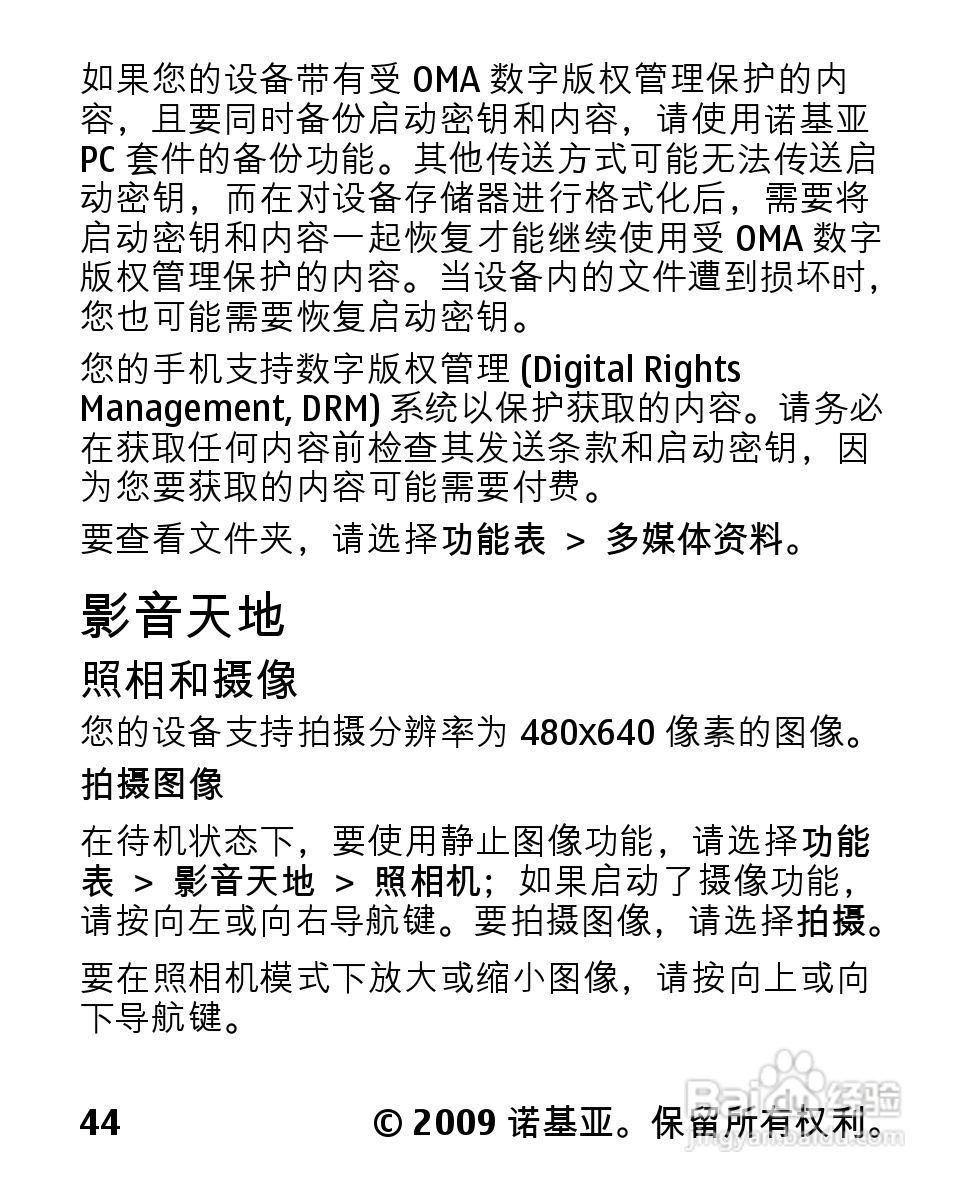 如果您的设备带有受 OMA 数字版权管理保护的内容，且要同时备份启动密钥和内容，请使用诺基亚 PC 套件的备份功能。其他传送方式可能无法传送启动密钥，而在对设备存储器进行格式化后，需要将启动密钥和内容一起恢复才能继续使用受 OMA 数字版权管理保护的内容。当设备内的文件遭到损坏时，您也可能需要恢复启动密钥。

您的手机支持数字版权管理 (Digital Rights Management, DRM) 系统以保护获取的内容。请务必在获取任何内容前检查其发送条款和启动密钥，因为您要获取的内容可能需要付费。

要查看文件夹，请选择功能表 > 多媒体资料。

影音天地

照相和摄像

您的设备支持拍摄分辨率为 480x640 像素的图像。

拍摄图像

在待机状态下，要使用静止图像功能，请选择功能表 > 影音天地 > 照相机；如果启动了摄像功能，请按向左或向右导航键。要拍摄图像，请选择拍摄。

要在照相机模式下放大或缩小图像，请按向上或向下导航键。

44 © 2009 诺基亚。保留所有权利。

Baidu 经验
jingyan.baidu.com